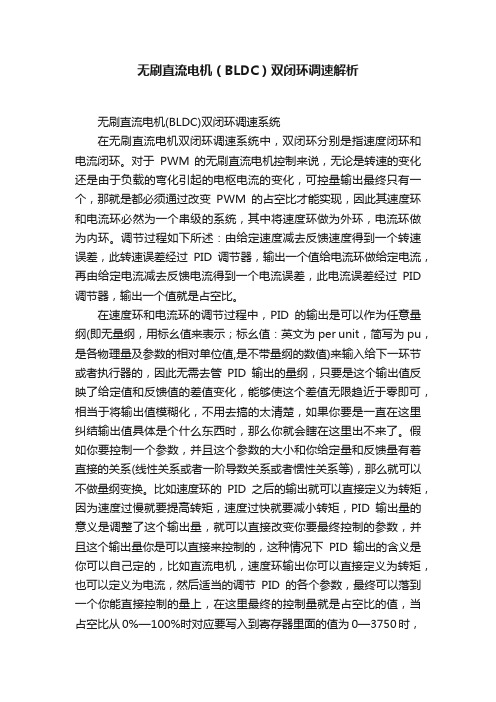 无刷直流电机（BLDC）双闭环调速解析

无刷直流电机(BLDC)双闭环调速系统

在无刷直流电机双闭环调速系统中，双闭环分别是指速度闭环和电流闭环。对于 PWM 的无刷直流电机控制来说，无论是转速的变化还是由于负载的弯化引起的电枢电流的变化，可控量输出最终只有一个，那就是都必须通过改变 PWM 的占空比才能实现，因此其速度环和电流环必然为一个串级的系统，其中将速度环做为外环，电流环做为内环。调节过程如下所述：由给定速度减去反馈速度得到一个转速误差，此转速误差经过 PID 调节器，输出一个值给电流环做给定电流，再由给定电流减去反馈电流得到一个电流误差，此电流误差经过 PID 调节器，输出一个值就是占空比。

在速度环和电流环的调节过程中，PID 的输出是可以作为任意量纲(即无量纲，用标幺值来表示；标幺值：英文为 per unit，简写为 pu，是各物理量及参数的相对单位值,是不带量纲的数值)来输入给下一环节或者执行器的，因此无需去管 PID 输出的量纲，只要是这个输出值反映了给定值和反馈值的差值变化，能够使这个差值无限趋近于零即可，相当于将输出值模糊化，不用去搞的太清楚，如果你要是一直在这里纠结输出值具体是个什么东西时，那么你就会瞎在这里出不来了。假如你要控制一个参数，并且这个参数的大小和你给定量和反馈量有着直接的关系(线性关系或者一阶导数关系或者惯性关系等)，那么就可以不做量纲变换。比如速度环的 PID 之后的输出就可以直接定义为转矩，因为速度过慢就要提高转矩，速度过快就要减小转矩，PID 输出量的意义是调整了这个输出量，就可以直接改变你要最终控制的参数，并且这个输出量你是可以直接来控制的，这种情况下 PID 输出的含义是你可以自己定的，比如直流电机，速度环输出你可以直接定义为转矩，也可以定义为电流，然后适当的调节 PID 的各个参数，最终可以落到一个你能直接控制的量上，在这里最终的控制量就是占空比的值，当占空比从 0%—100%时对应要写入到寄存器里面的值为 0—3750 时，